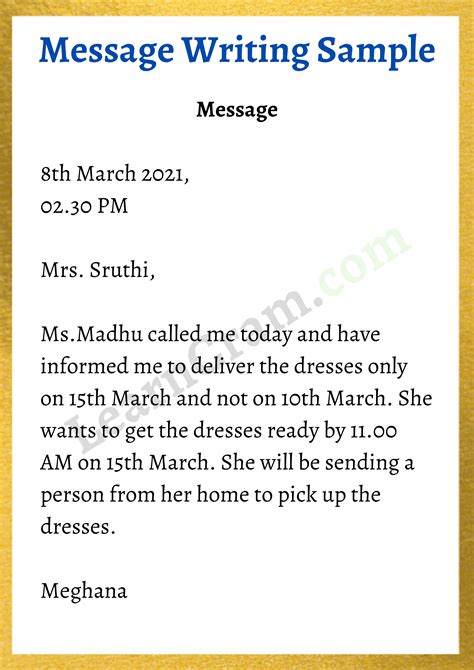 Message Writing Sample

Message

8th March 2021,
02.30 PM

Mrs. Sruthi,

Ms.Madhu called me today and have informed me to deliver the dresses only on 15th March and not on 10th March. She wants to get the dresses ready by 11.00 AM on 15th March. She will be sending a person from her home to pick up the dresses.

Meghana

LearnCram.com